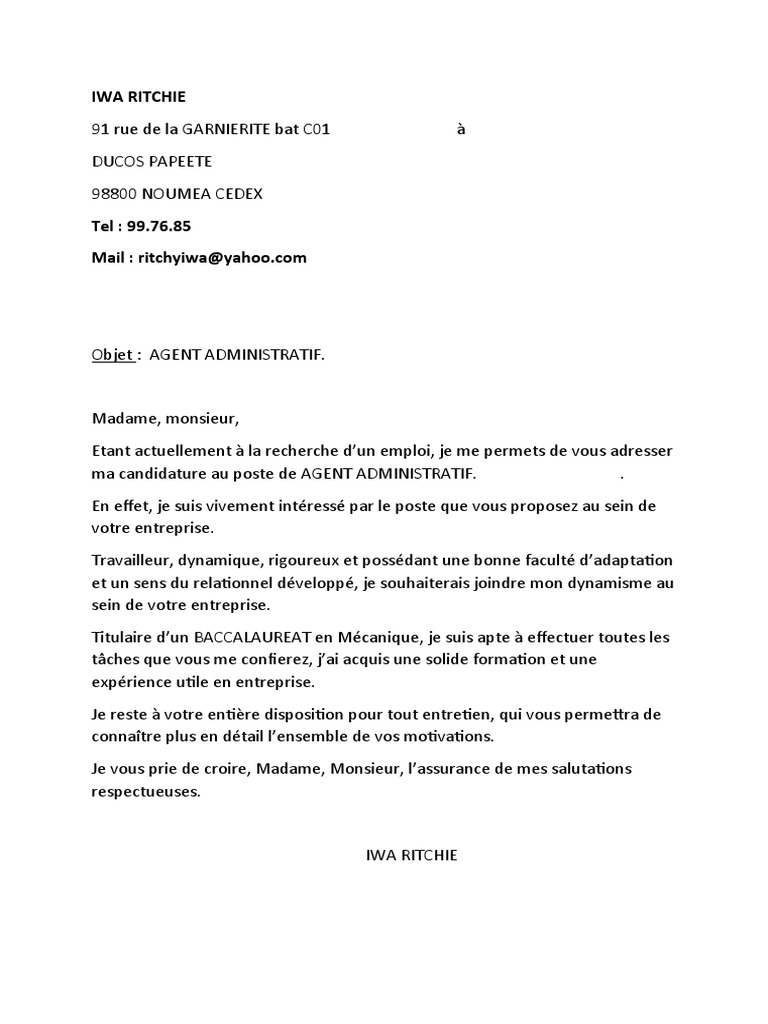 IWA RITCHIE

91 rue de la GARNIERITE bat C01 à

DUCOS PAPEETE

98800 NOUMEA CEDEX

Tel : 99.76.85

Mail : ritchyiwa@yahoo.com

Objet : AGENT ADMINISTRATIF.

Madame, monsieur,

Etant actuellement à la recherche d'un emploi, je me permets de vous adresser ma candidature au poste de AGENT ADMINISTRATIF. .

En effet, je suis vivement intéressé par le poste que vous proposez au sein de votre entreprise.

Travailleur, dynamique, rigoureux et possédant une bonne faculté d'adaptation et un sens du relationnel développé, je souhaiterais joindre mon dynamisme au sein de votre entreprise.

Titulaire d'un BACCALAUREAT en Mécanique, je suis apte à effectuer toutes les tâches que vous me confierez, j'ai acquis une solide formation et une expérience utile en entreprise.

Je reste à votre entière disposition pour tout entretien, qui vous permettra de connaître plus en détail l'ensemble de vos motivations.

Je vous prie de croire, Madame, Monsieur, l'assurance de mes salutations respectueuses.

IWA RITCHIE